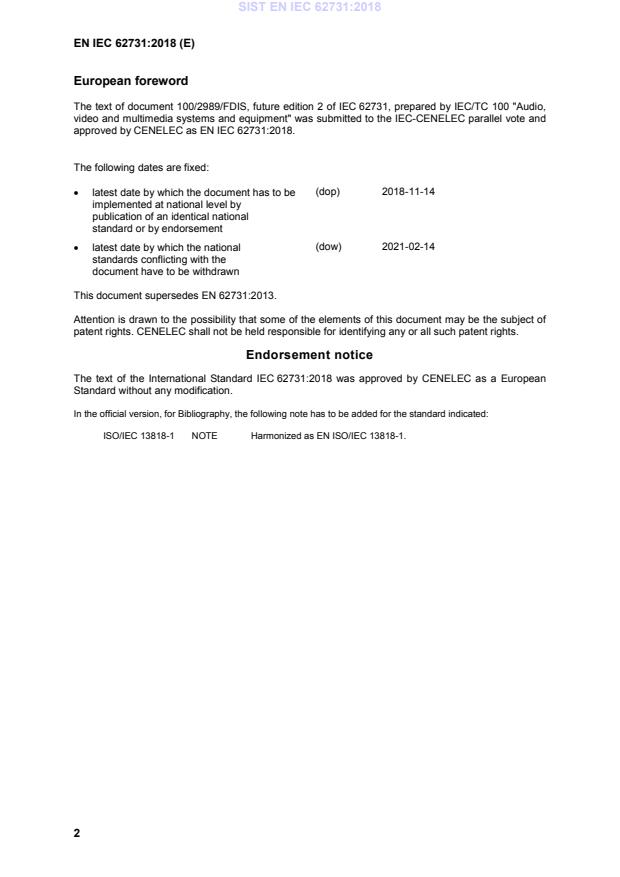 SIST EN IEC 62731:2018

EN IEC 62731:2018 (E)

European foreword

The text of document 100/2989/FDIS, future edition 2 of IEC 62731, prepared by IEC/TC 100 "Audio, video and multimedia systems and equipment" was submitted to the IEC-CENELEC parallel vote and approved by CENELEC as EN IEC 62731:2018.

The following dates are fixed:

• latest date by which the document has to be implemented at national level by publication of an identical national standard or by endorsement (dop) 2018-11-14

• latest date by which the national standards conflicting with the document have to be withdrawn (dow) 2021-02-14

This document supersedes EN 62731:2013.

Attention is drawn to the possibility that some of the elements of this document may be the subject of patent rights. CENELEC shall not be held responsible for identifying any or all such patent rights.

Endorsement notice

The text of the International Standard IEC 62731:2018 was approved by CENELEC as a European Standard without any modification.

In the official version, for Bibliography, the following note has to be added for the standard indicated:

ISO/IEC 13818-1 NOTE Harmonized as EN ISO/IEC 13818-1.

2